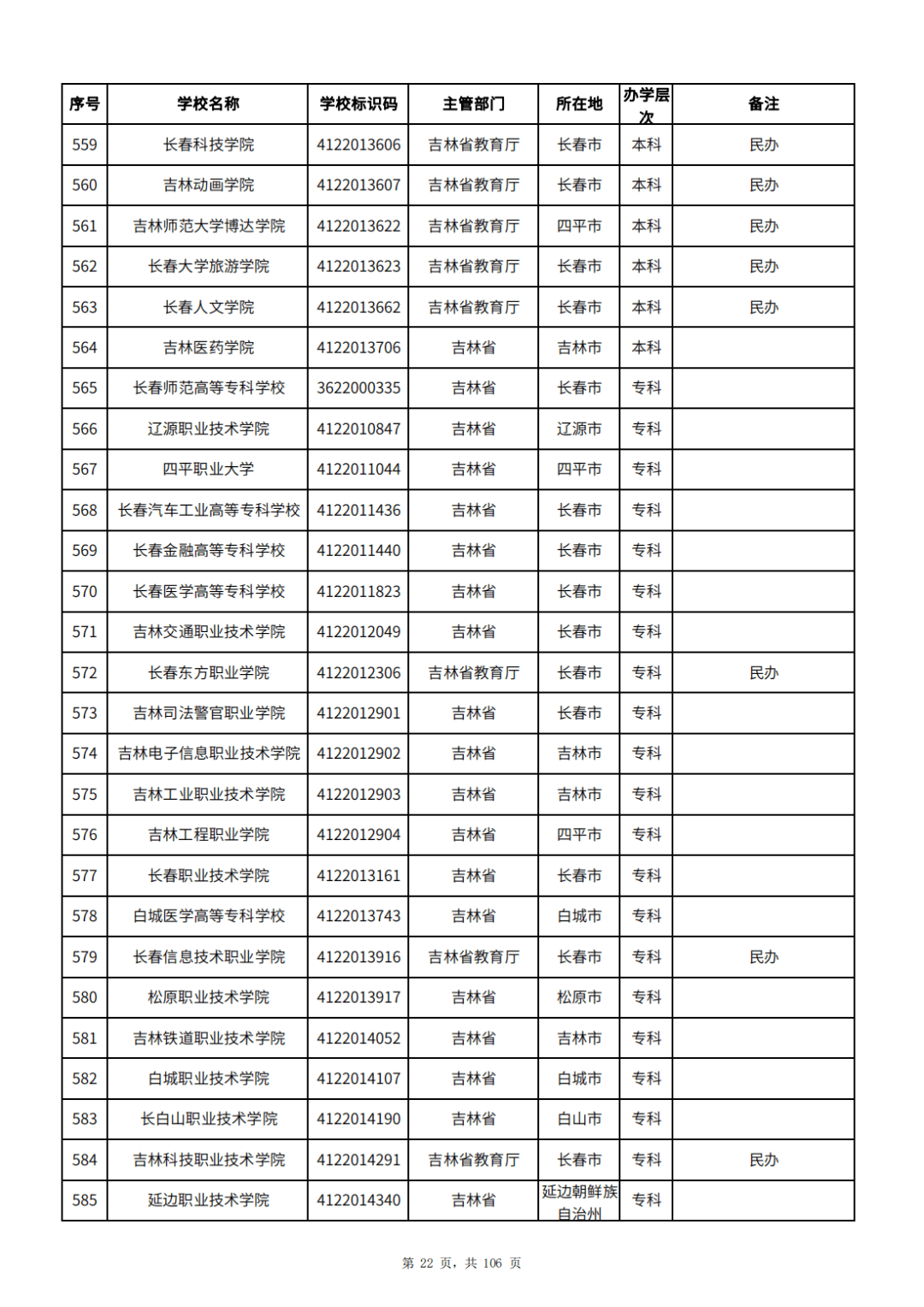 | 序号 | 学校名称 | 学校标识码 | 主管部门 | 所在地 | 办学层次 | 备注 |
|---|---|---|---|---|---|---|
| 559 | 长春科技学院 | 4122013606 | 吉林省教育厅 | 长春市 | 本科 | 民办 |
| 560 | 吉林动画学院 | 4122013607 | 吉林省教育厅 | 长春市 | 本科 | 民办 |
| 561 | 吉林师范大学博达学院 | 4122013622 | 吉林省教育厅 | 四平市 | 本科 | 民办 |
| 562 | 长春大学旅游学院 | 4122013623 | 吉林省教育厅 | 长春市 | 本科 | 民办 |
| 563 | 长春人文学院 | 4122013662 | 吉林省教育厅 | 长春市 | 本科 | 民办 |
| 564 | 吉林医药学院 | 4122013706 | 吉林省 | 吉林市 | 本科 | |
| 565 | 长春师范高等专科学校 | 3622000335 | 吉林省 | 长春市 | 专科 | |
| 566 | 辽源职业技术学院 | 4122010847 | 吉林省 | 辽源市 | 专科 | |
| 567 | 四平职业大学 | 4122011044 | 吉林省 | 四平市 | 专科 | |
| 568 | 长春汽车工业高等专科学校 | 4122011436 | 吉林省 | 长春市 | 专科 | |
| 569 | 长春金融高等专科学校 | 4122011440 | 吉林省 | 长春市 | 专科 | |
| 570 | 长春医学高等专科学校 | 4122011823 | 吉林省 | 长春市 | 专科 | |
| 571 | 吉林交通职业技术学院 | 4122012049 | 吉林省 | 长春市 | 专科 | |
| 572 | 长春东方职业学院 | 4122012306 | 吉林省教育厅 | 长春市 | 专科 | 民办 |
| 573 | 吉林司法警官职业学院 | 4122012901 | 吉林省 | 长春市 | 专科 | |
| 574 | 吉林电子信息职业技术学院 | 4122012902 | 吉林省 | 吉林市 | 专科 | |
| 575 | 吉林工业职业技术学院 | 4122012903 | 吉林省 | 吉林市 | 专科 | |
| 576 | 吉林工程职业学院 | 4122012904 | 吉林省 | 四平市 | 专科 | |
| 577 | 长春职业技术学院 | 4122013161 | 吉林省 | 长春市 | 专科 | |
| 578 | 白城医学高等专科学校 | 4122013743 | 吉林省 | 白城市 | 专科 | |
| 579 | 长春信息技术职业学院 | 4122013916 | 吉林省教育厅 | 长春市 | 专科 | 民办 |
| 580 | 松原职业技术学院 | 4122013917 | 吉林省 | 松原市 | 专科 | |
| 581 | 吉林铁道职业技术学院 | 4122014052 | 吉林省 | 吉林市 | 专科 | |
| 582 | 白城职业技术学院 | 4122014107 | 吉林省 | 白城市 | 专科 | |
| 583 | 长白山职业技术学院 | 4122014190 | 吉林省 | 白山市 | 专科 | |
| 584 | 吉林科技职业技术学院 | 4122014291 | 吉林省教育厅 | 长春市 | 专科 | 民办 |
| 585 | 延边职业技术学院 | 4122014340 | 吉林省 | 延边朝鲜族自治州 | 专科 | |

第 22 页，共 106 页